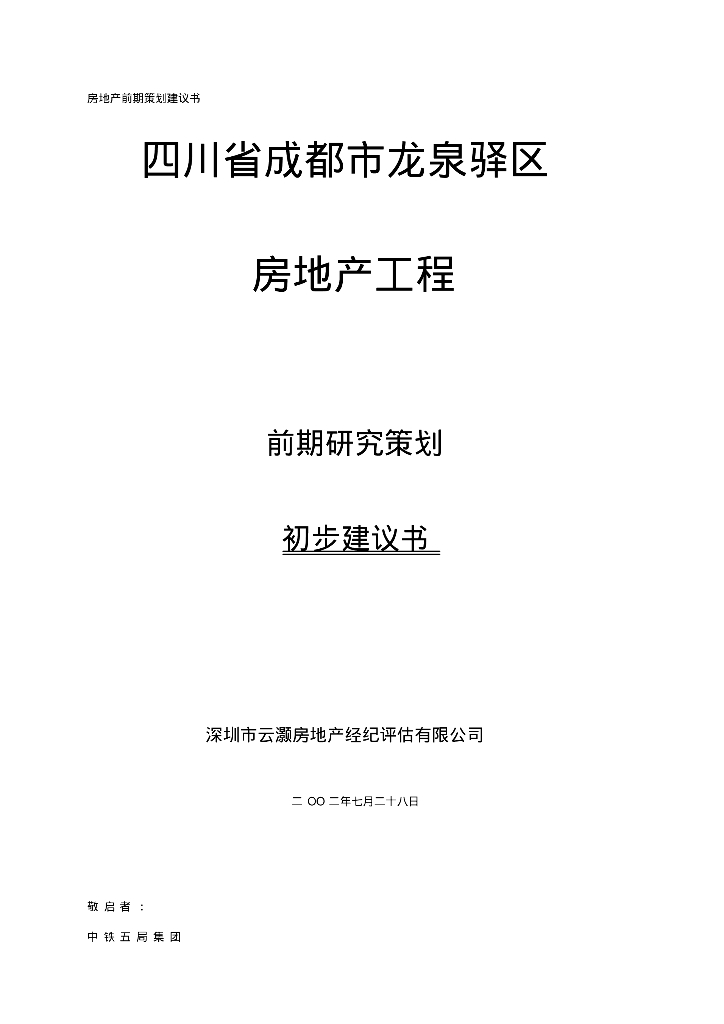 房地产前期策划建议书

四川省成都市龙泉驿区

房地产工程

前期研究策划

初步建议书

深圳市云灏房地产经纪评估有限公司

二OO二年七月二十八日

敬启者：

中铁五局集团